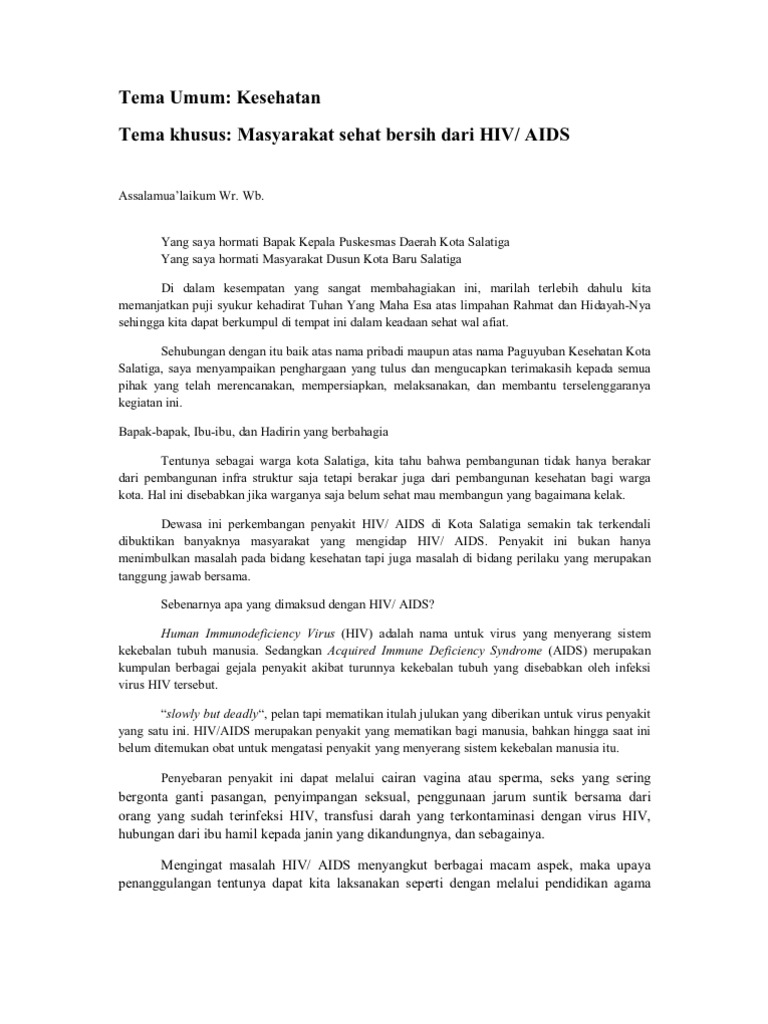 Tema Umum: Kesehatan

Tema khusus: Masyarakat sehat bersih dari HIV/ AIDS

Assalamua'laikum Wr. Wb.

Yang saya hormati Bapak Kepala Puskesmas Daerah Kota Salatiga
Yang saya hormati Masyarakat Dusun Kota Baru Salatiga

Di dalam kesempatan yang sangat membahagiakan ini, marilah terlebih dahulu kita memanjatkan puji syukur kehadirat Tuhan Yang Maha Esa atas limpahan Rahmat dan Hidayah-Nya sehingga kita dapat berkumpul di tempat ini dalam keadaan sehat wal afiat.

Sehubungan dengan itu baik atas nama pribadi maupun atas nama Paguyuban Kesehatan Kota Salatiga, saya menyampaikan penghargaan yang tulus dan mengucapkan terimakasih kepada semua pihak yang telah merencanakan, mempersiapkan, melaksanakan, dan membantu terselenggaranya kegiatan ini.

Bapak-bapak, Ibu-ibu, dan Hadirin yang berbahagia

Tentunya sebagai warga kota Salatiga, kita tahu bahwa pembangunan tidak hanya berakar dari pembangunan infra struktur saja tetapi berakar juga dari pembangunan kesehatan bagi warga kota. Hal ini disebabkan jika warganya saja belum sehat mau membangun yang bagaimana kelak.

Dewasa ini perkembangan penyakit HIV/ AIDS di Kota Salatiga semakin tak terkendali dibuktikan banyaknya masyarakat yang mengidap HIV/ AIDS. Penyakit ini bukan hanya menimbulkan masalah pada bidang kesehatan tapi juga masalah di bidang perilaku yang merupakan tanggung jawab bersama.

Sebenarnya apa yang dimaksud dengan HIV/ AIDS?

Human Immunodeficiency Virus (HIV) adalah nama untuk virus yang menyerang sistem kekebalan tubuh manusia. Sedangkan Acquired Immune Deficiency Syndrome (AIDS) merupakan kumpulan berbagai gejala penyakit akibat turunnya kekebalan tubuh yang disebabkan oleh infeksi virus HIV tersebut.

"slowly but deadly", pelan tapi mematikan itulah julukan yang diberikan untuk virus penyakit yang satu ini. HIV/AIDS merupakan penyakit yang mematikan bagi manusia, bahkan hingga saat ini belum ditemukan obat untuk mengatasi penyakit yang menyerang sistem kekebalan manusia itu.

Penyebaran penyakit ini dapat melalui cairan vagina atau sperma, seks yang sering bergonta ganti pasangan, penyimpangan seksual, penggunaan jarum suntik bersama dari orang yang sudah terinfeksi HIV, transfusi darah yang terkontaminasi dengan virus HIV, hubungan dari ibu hamil kepada janin yang dikandungnya, dan sebagainya.

Mengingat masalah HIV/ AIDS menyangkut berbagai macam aspek, maka upaya penanggulangan tentunya dapat kita laksanakan seperti dengan melalui pendidikan agama